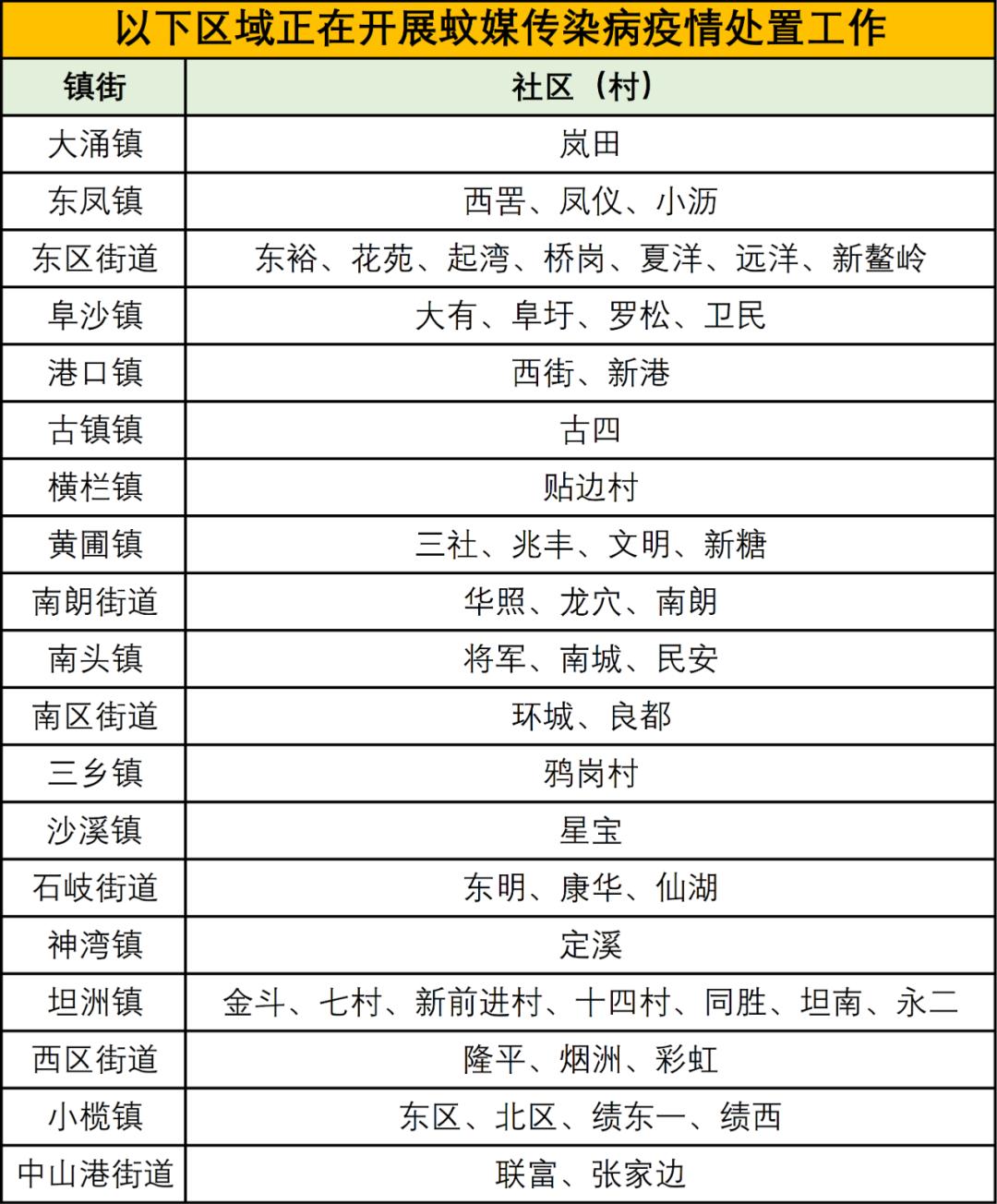 以下区域正在开展蚊媒传染病疫情处置工作

| 镇街 | 社区（村） |
|---|---|
| 大涌镇 | 岚田 |
| 东凤镇 | 西罟、凤仪、小沥 |
| 东区街道 | 东裕、花苑、起湾、桥岗、夏洋、远洋、新鳌岭 |
| 阜沙镇 | 大有、阜圩、罗松、卫民 |
| 港口镇 | 西街、新港 |
| 古镇镇 | 古四 |
| 横栏镇 | 贴边村 |
| 黄圃镇 | 三社、兆丰、文明、新糖 |
| 南朗街道 | 华照、龙穴、南朗 |
| 南头镇 | 将军、南城、民安 |
| 南区街道 | 环城、良都 |
| 三乡镇 | 鸦岗村 |
| 沙溪镇 | 星宝 |
| 石岐街道 | 东明、康华、仙湖 |
| 神湾镇 | 定溪 |
| 坦洲镇 | 金斗、七村、新前进村、十四村、同胜、坦南、永二 |
| 西区街道 | 隆平、烟洲、彩虹 |
| 小榄镇 | 东区、北区、绩东一、绩西 |
| 中山港街道 | 联富、张家边 |